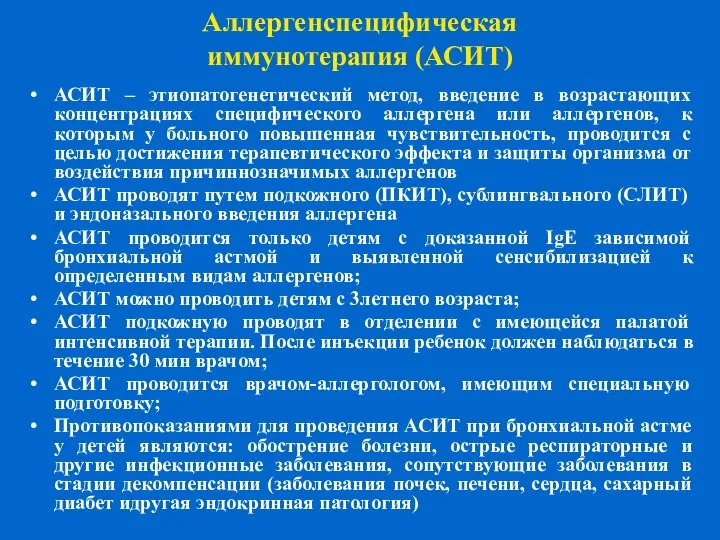 Аллергенспецифическая иммунотерапия (АСИТ)

• АСИТ – этиопатогенетический метод, введение в возрастающих концентрациях специфического аллергена или аллергенов, к которым у больного повышенная чувствительность, проводится с целью достижения терапевтического эффекта и защиты организма от воздействия причиннозначимых аллергенов

• АСИТ проводят путем подкожного (ПКИТ), сублингвального (СЛИТ) и эндоназального введения аллергена

• АСИТ проводится только детям с доказанной IgE зависимой бронхиальной астмой и выявленной сенсибилизацией к определенным видам аллергенов;

• АСИТ можно проводить детям с 3летнего возраста;

• АСИТ подкожную проводят в отделении с имеющейся палатой интенсивной терапии. После инъекции ребенок должен наблюдаться в течение 30 мин врачом;

• АСИТ проводится врачом-аллергологом, имеющим специальную подготовку;

• Противопоказаниями для проведения АСИТ при бронхиальной астме у детей являются: обострение болезни, острые респираторные и другие инфекционные заболевания, сопутствующие заболевания в стадии декомпенсации (заболевания почек, печени, сердца, сахарный диабет идругая эндокринная патология)